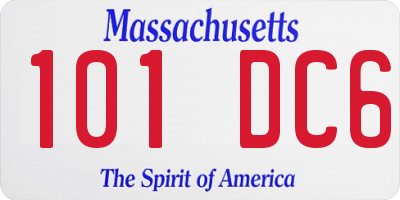 Massachusetts

101 DC6

The Spirit of America